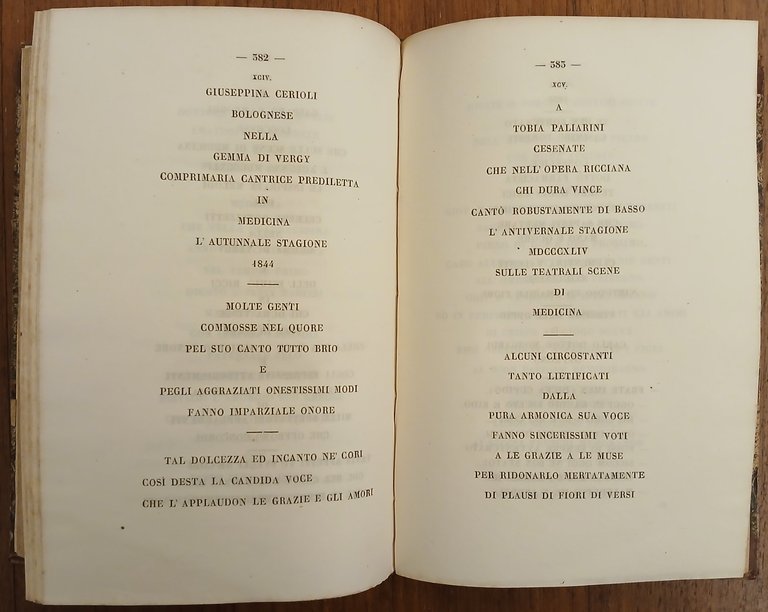 — 382 —

XCIV.

GIUSEPPINA CERIOLI

BOLOGNESE

NELLA

GEMMA DI VERGY

COMPRIMARIA CANTRICE PREDILETTA

IN

MEDICINA

L' AUTUNNALE STAGIONE

1844

MOLTE GENTI
COMMOSSE NEL QUORE
PEL SUO CANTO TUTTO BRIO
E
PEGLI AGGRAZIATI ONESTISSIMI MODI
FANNO IMPARZIALE ONORE

TAL DOLCEZZA ED INCANTO NE' CORI
COSÌ DESTA LA CANDIDA VOCE
CHE L' APPLAUDON LE GRAZIE E GLI AMORI

— 383 —

XCV.

A

TOBIA PALIARINI

CESENATE

CHE NELL' OPERA RICCIANA

CHI DURA VINCE

CANTÒ ROBUSTAMENTE DI BASSO

L' ANTIVERNALE STAGIONE

MDCCCXLIV

SULLE TEATRALI SCENE

DI

MEDICINA

ALCUNI CIRCOSTANTI
TANTO LIETIFICATI
DALLA
PURA ARMONICA SUA VOCE
FANNO SINCERISSIMI VOTI
A LE GRAZIE A LE MUSE
PER RIDONARLO MERTATAMENTE
DI PLAUSI DI FIORI DI VERSI